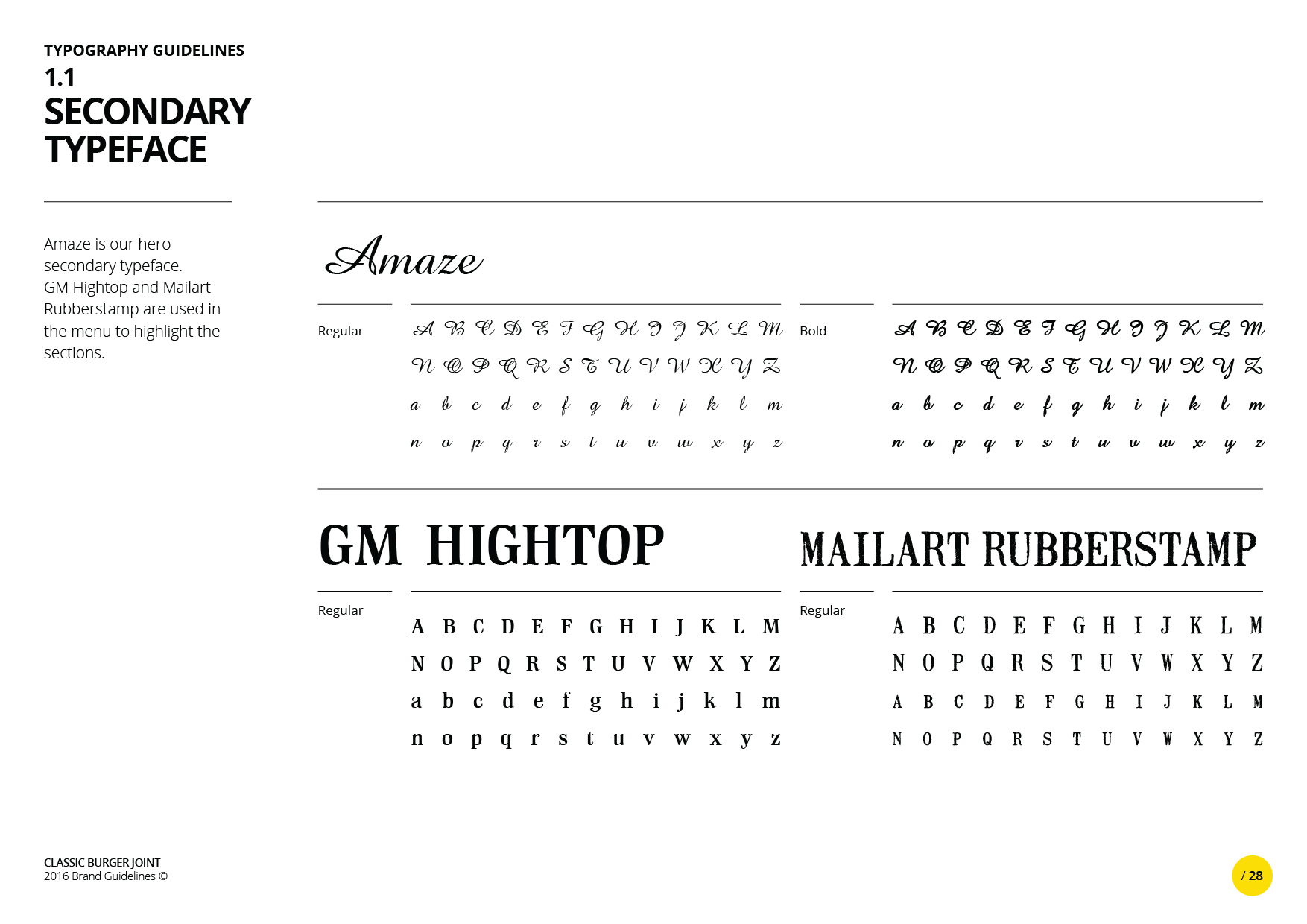 TYPOGRAPHY GUIDELINES
1.1
SECONDARY TYPEFACE

Amaze is our hero secondary typeface.
GM Hightop and Mailart Rubberstamp are used in the menu to highlight the sections.

Amaze

Regular

A B C D E F G H I J K L M
N O P Q R S T U V W X Y Z
a b c d e f g h i j k l m
n o p q r s t u v w x y z

Bold

A B C D E F G H I J K L M
N O P Q R S T U V W X Y Z
a b c d e f g h i j k l m
n o p q r s t u v w x y z

GM HIGHTOP

Regular

A B C D E F G H I J K L M
N O P Q R S T U V W X Y Z
a b c d e f g h i j k l m
n o p q r s t u v w x y z

MAILART RUBBERSTAMP

Regular

A B C D E F G H I J K L M
N O P Q R S T U V W X Y Z
A B C D E F G H I J K L M
N O P Q R S T U V W X Y Z

CLASSIC BURGER JOINT
2016 Brand Guidelines ©

/ 28